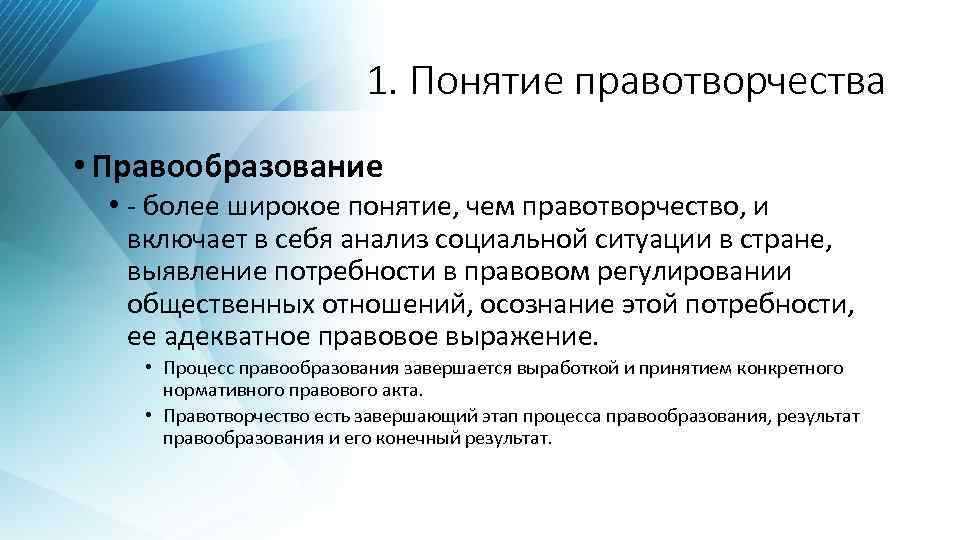 1. Понятие правотворчества

• Правообразование

• - более широкое понятие, чем правотворчество, и включает в себя анализ социальной ситуации в стране, выявление потребности в правовом регулировании общественных отношений, осознание этой потребности, ее адекватное правовое выражение.

• Процесс правообразования завершается выработкой и принятием конкретного нормативного правового акта.

• Правотворчество есть завершающий этап процесса правообразования, результат правообразования и его конечный результат.